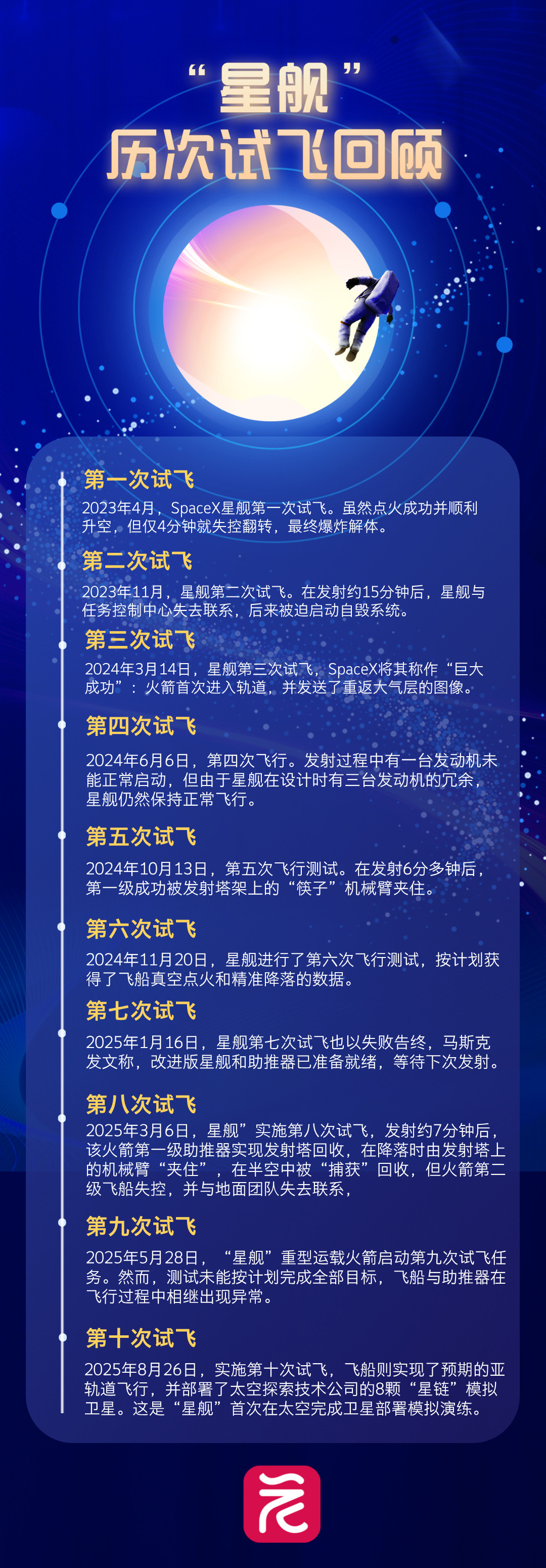 “星舰”
历次试飞回顾

第一次试飞
2023年4月，SpaceX星舰第一次试飞。虽然点火成功并顺利升空，但仅4分钟就失控翻转，最终爆炸解体。

第二次试飞
2023年11月，星舰第二次试飞。在发射约15分钟后，星舰与任务控制中心失去联系，后来被迫启动自毁系统。

第三次试飞
2024年3月14日，星舰第三次试飞，SpaceX将其称作“巨大成功”：火箭首次进入轨道，并发送了重返大气层的图像。

第四次试飞
2024年6月6日，第四次飞行。发射过程中有一台发动机未能正常启动，但由于星舰在设计时有三台发动机的冗余，星舰仍然保持正常飞行。

第五次试飞
2024年10月13日，第五次飞行测试。在发射6分多钟后，第一级成功被发射塔架上的“筷子”机械臂夹住。

第六次试飞
2024年11月20日，星舰进行了第六次飞行测试，按计划获得了飞船真空点火和精准降落的数据。

第七次试飞
2025年1月16日，星舰第七次试飞也以失败告终，马斯克发文称，改进版星舰和助推器已准备就绪，等待下次发射。

第八次试飞
2025年3月6日，星舰”实施第八次试飞，发射约7分钟后，该火箭第一级助推器实现发射塔回收，在降落时由发射塔上的机械臂“夹住”，在半空中被“捕获”回收，但火箭第二级飞船失控，并与地面团队失去联系，

第九次试飞
2025年5月28日，“星舰”重型运载火箭启动第九次试飞任务。然而，测试未能按计划完成全部目标，飞船与助推器在飞行过程中相继出现异常。

第十次试飞
2025年8月26日，实施第十次试飞，飞船则实现了预期的亚轨道飞行，并部署了太空探索技术公司的8颗“星链”模拟卫星。这是“星舰”首次在太空完成卫星部署模拟演练。